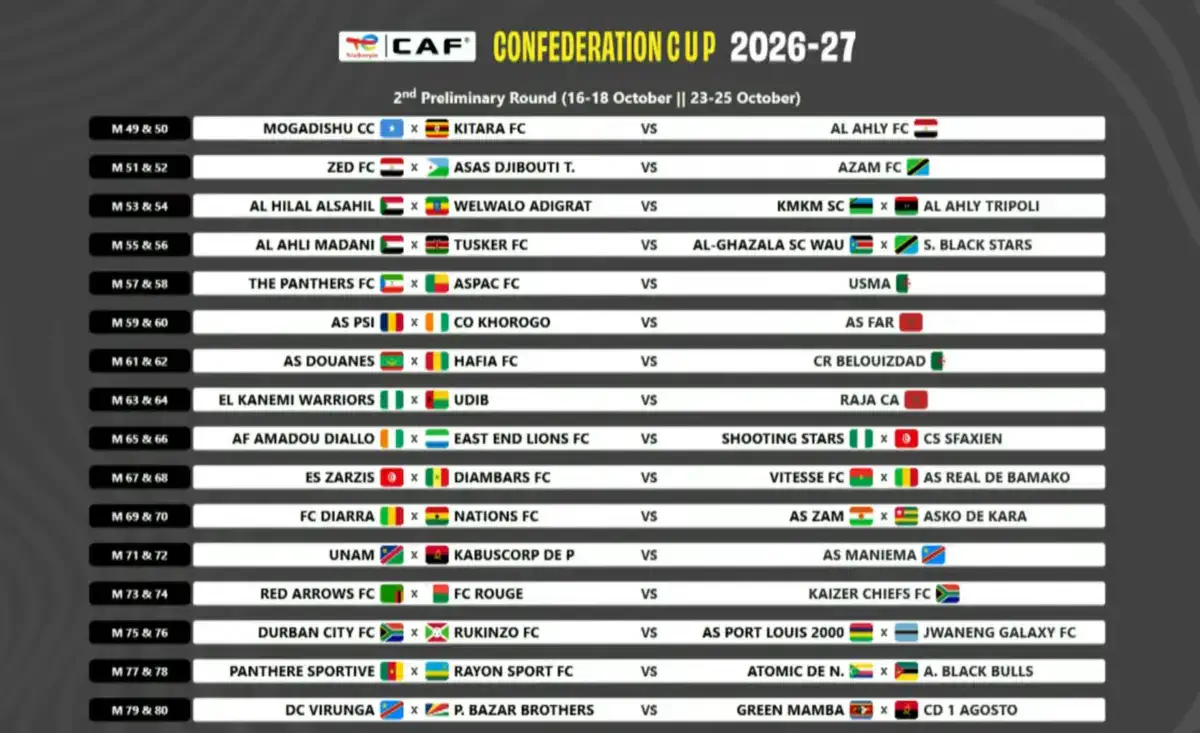 CAF CONFEDERATION CUP 2026-27

$2^{nd}$ Preliminary Round (16-18 October || 23-25 October)

M 49 & 50 MOGADISHU CC x KITARA FC VS AL AHLY FC
M 51 & 52 ZED FC x ASAS DJIBOUTI T. VS AZAM FC
M 53 & 54 AL HILAL ALSAHIL x WELWALO ADIGRAT VS KMKM SC x AL AHLY TRIPOLI
M 55 & 56 AL AHLI MADANI x TUSKER FC VS AL-GHAZALA SC WAU x S. BLACK STARS
M 57 & 58 THE PANTHERS FC x ASPAC FC VS USMA
M 59 & 60 AS PSI x CO KHOROGO VS AS FAR
M 61 & 62 AS DOUANES x HAFIA FC VS CR BELOUIZDAD
M 63 & 64 EL KANEMI WARRIORS x UDIB VS RAJA CA
M 65 & 66 AF AMADOU DIALLO x EAST END LIONS FC VS SHOOTING STARS x CS SFAXIEN
M 67 & 68 ES ZARZIS x DIAMBARS FC VS VITESSE FC x AS REAL DE BAMAKO
M 69 & 70 FC DIARRA x NATIONS FC VS AS ZAM x ASKO DE KARA
M 71 & 72 UNAM x KABUSCORP DE P VS AS MANIEMA
M 73 & 74 RED ARROWS FC x FC ROUGE VS KAIZER CHIEFS FC
M 75 & 76 DURBAN CITY FC x RUKINZO FC VS AS PORT LOUIS 2000 x JWANENG GALAXY FC
M 77 & 78 PANTHERE SPORTIVE x RAYON SPORT FC VS ATOMIC DE N. x A. BLACK BULLS
M 79 & 80 DC VIRUNGA x P. BAZAR BROTHERS VS GREEN MAMBA x CD 1 AGOSTO